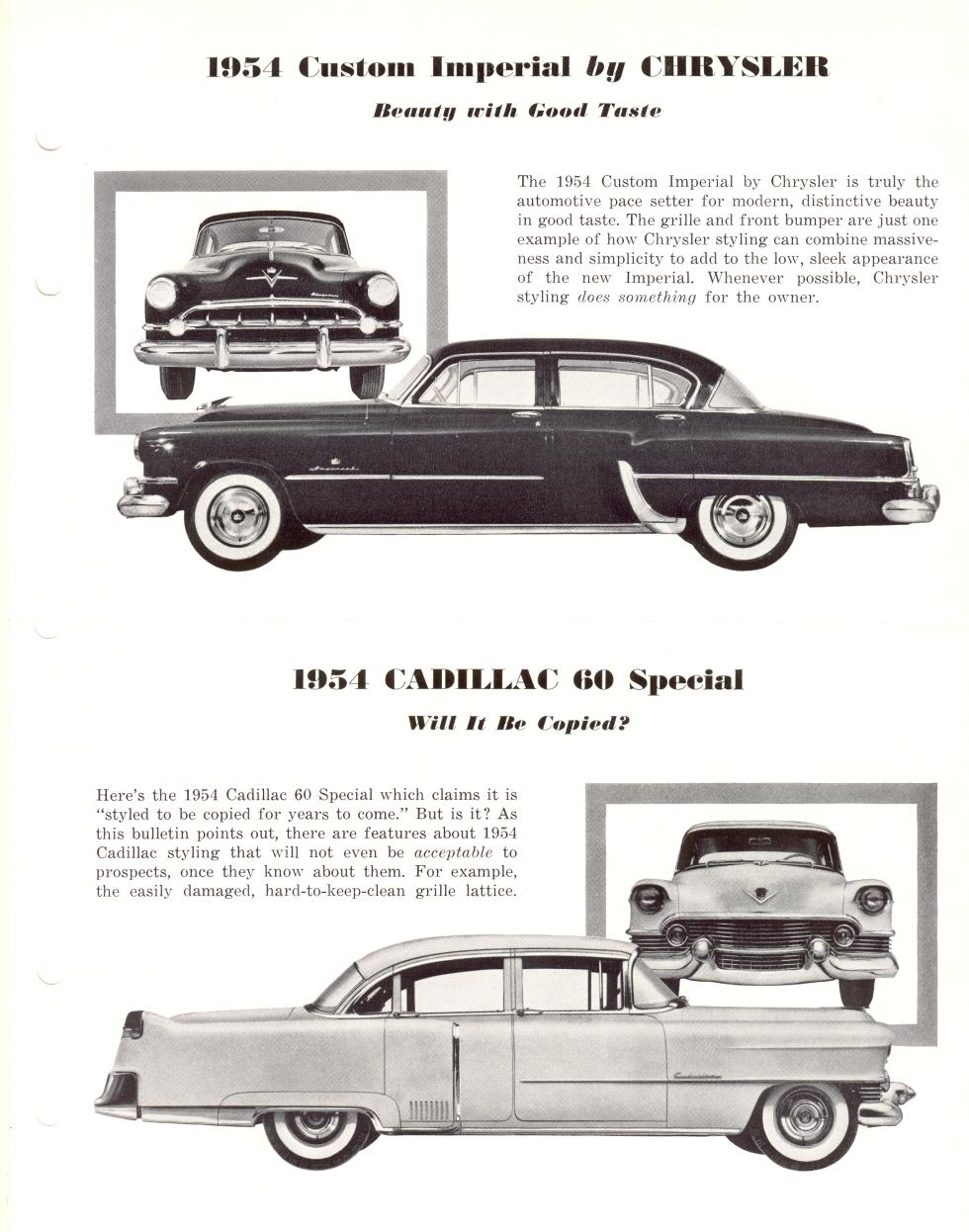 1954 Custom Imperial by CHRYSLER

Beauty with Good Taste

The 1954 Custom Imperial by Chrysler is truly the automotive pace setter for modern, distinctive beauty in good taste. The grille and front bumper are just one example of how Chrysler styling can combine massiveness and simplicity to add to the low, sleek appearance of the new Imperial. Whenever possible, Chrysler styling does something for the owner.

1954 CADILLAC 60 Special

Will It Be Copied?

Here's the 1954 Cadillac 60 Special which claims it is "styled to be copied for years to come." But is it? As this bulletin points out, there are features about 1954 Cadillac styling that will not even be acceptable to prospects, once they know about them. For example, the easily damaged, hard-to-keep-clean grille lattice.